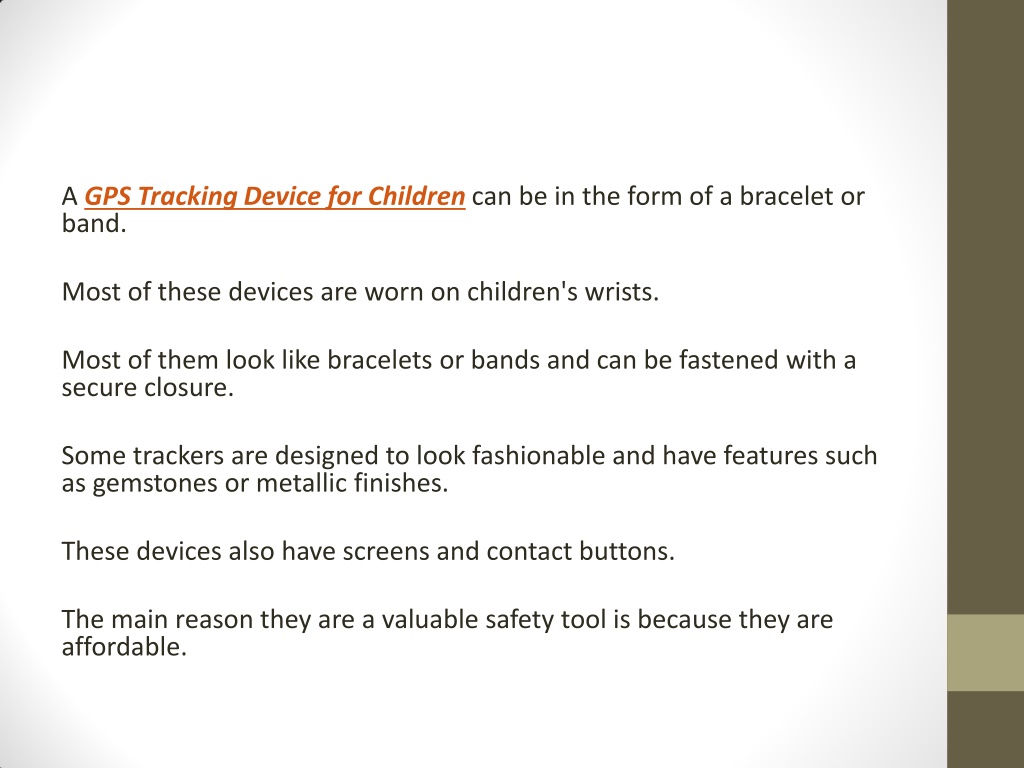 A GPS Tracking Device for Children can be in the form of a bracelet or band.

Most of these devices are worn on children's wrists.

Most of them look like bracelets or bands and can be fastened with a secure closure.

Some trackers are designed to look fashionable and have features such as gemstones or metallic finishes.

These devices also have screens and contact buttons.

The main reason they are a valuable safety tool is because they are affordable.